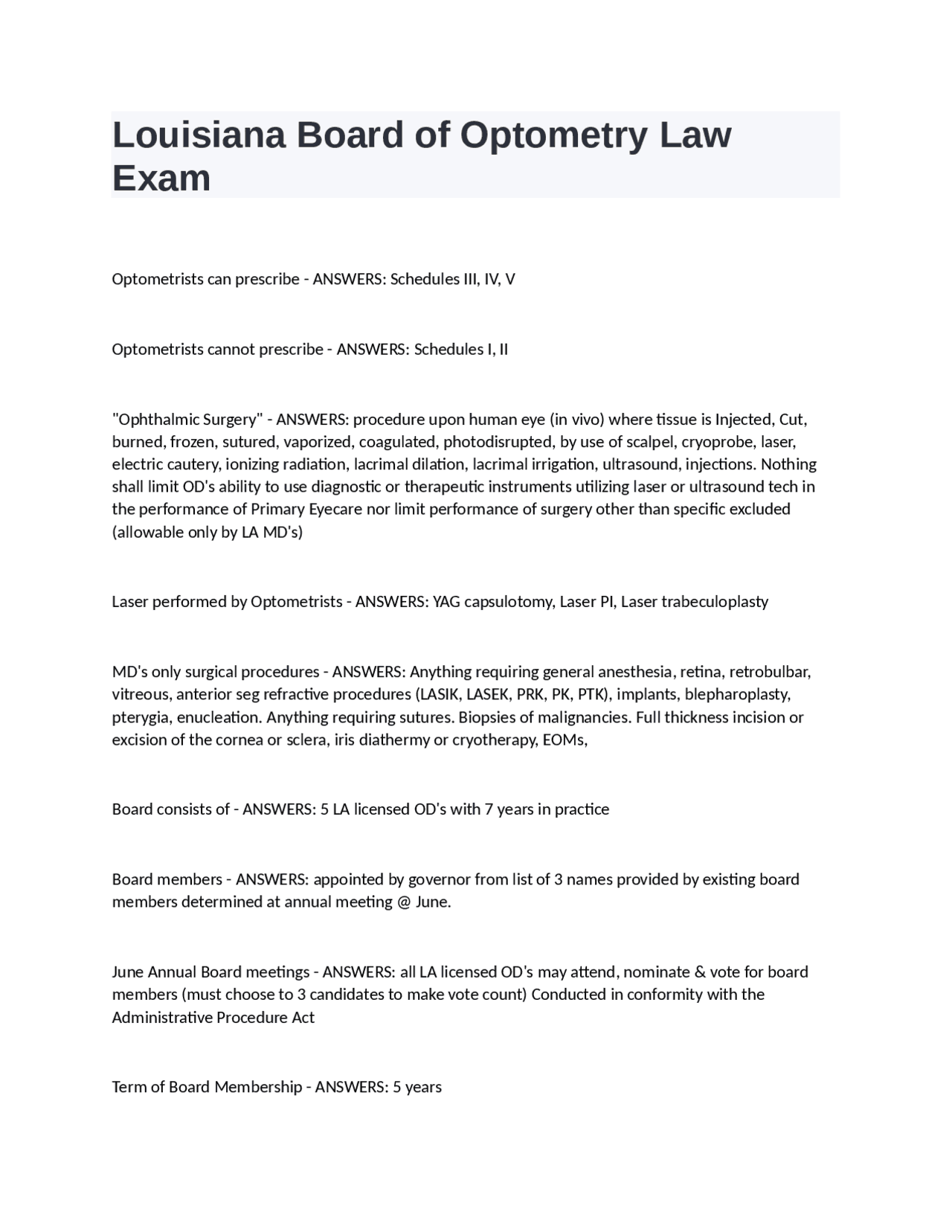 Louisiana Board of Optometry Law Exam

Optometrists can prescribe - ANSWERS: Schedules III, IV, V

Optometrists cannot prescribe - ANSWERS: Schedules I, II

"Ophthalmic Surgery" - ANSWERS: procedure upon human eye (in vivo) where tissue is Injected, Cut, burned, frozen, sutured, vaporized, coagulated, photodisrupted, by use of scalpel, cryoprobe, laser, electric cautery, ionizing radiation, lacrimal dilation, lacrimal irrigation, ultrasound, injections. Nothing shall limit OD's ability to use diagnostic or therapeutic instruments utilizing laser or ultrasound tech in the performance of Primary Eyecare nor limit performance of surgery other than specific excluded (allowable only by LA MD's)

Laser performed by Optometrists - ANSWERS: YAG capsulotomy, Laser PI, Laser trabeculoplasty

MD's only surgical procedures - ANSWERS: Anything requiring general anesthesia, retina, retrobulbar, vitreous, anterior seg refractive procedures (LASIK, LASEK, PRK, PK, PTK), implants, blepharoplasty, pterygia, enucleation. Anything requiring sutures. Biopsies of malignancies. Full thickness incision or excision of the cornea or sclera, iris diathermy or cryotherapy, EOMs,

Board consists of - ANSWERS: 5 LA licensed OD's with 7 years in practice

Board members - ANSWERS: appointed by governor from list of 3 names provided by existing board members determined at annual meeting @ June.

June Annual Board meetings - ANSWERS: all LA licensed OD's may attend, nominate & vote for board members (must choose to 3 candidates to make vote count) Conducted in conformity with the Administrative Procedure Act

Term of Board Membership - ANSWERS: 5 years